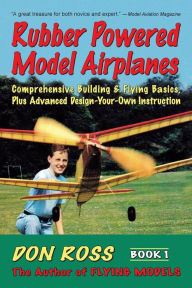 "A great treasure for both novice and expert." —Model Aviation Magazine

Rubber Powered Model Airplanes

Comprehensive Building & Flying Basics, Plus Advanced Design-Your-Own Instruction

DON ROSS

BOOK 1

The Author of FLYING MODELS